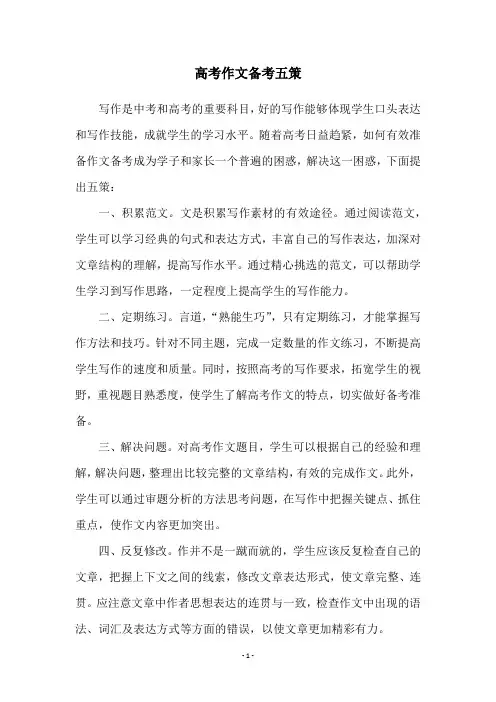 高考作文备考五策

写作是中考和高考的重要科目，好的写作能够体现学生口头表达和写作技能，成就学生的学习水平。随着高考日益趋紧，如何有效准备作文备考成为学子和家长一个普遍的困惑，解决这一困惑，下面提出五策：

一、积累范文。文是积累写作素材的有效途径。通过阅读范文，学生可以学习经典的句式和表达方式，丰富自己的写作表达，加深对文章结构的理解，提高写作水平。通过精心挑选的范文，可以帮助学生学习到写作思路，一定程度上提高学生的写作能力。

二、定期练习。言道，“熟能生巧”，只有定期练习，才能掌握写作方法和技巧。针对不同主题，完成一定数量的作文练习，不断提高学生写作的速度和质量。同时，按照高考的写作要求，拓宽学生的视野，重视题目熟悉度，使学生了解高考作文的特点，切实做好备考准备。

三、解决问题。对高考作文题目，学生可以根据自己的经验和理解，解决问题，整理出比较完整的文章结构，有效的完成作文。此外，学生可以通过审题分析的方法思考问题，在写作中把握关键点、抓住重点，使作文内容更加突出。

四、反复修改。作并不是一蹴而就的，学生应该反复检查自己的文章，把握上下文之间的线索，修改文章表达形式，使文章完整、连贯。应注意文章中作者思想表达的连贯与一致，检查作文中出现的语法、词汇及表达方式等方面的错误，以使文章更加精彩有力。

- 1 -